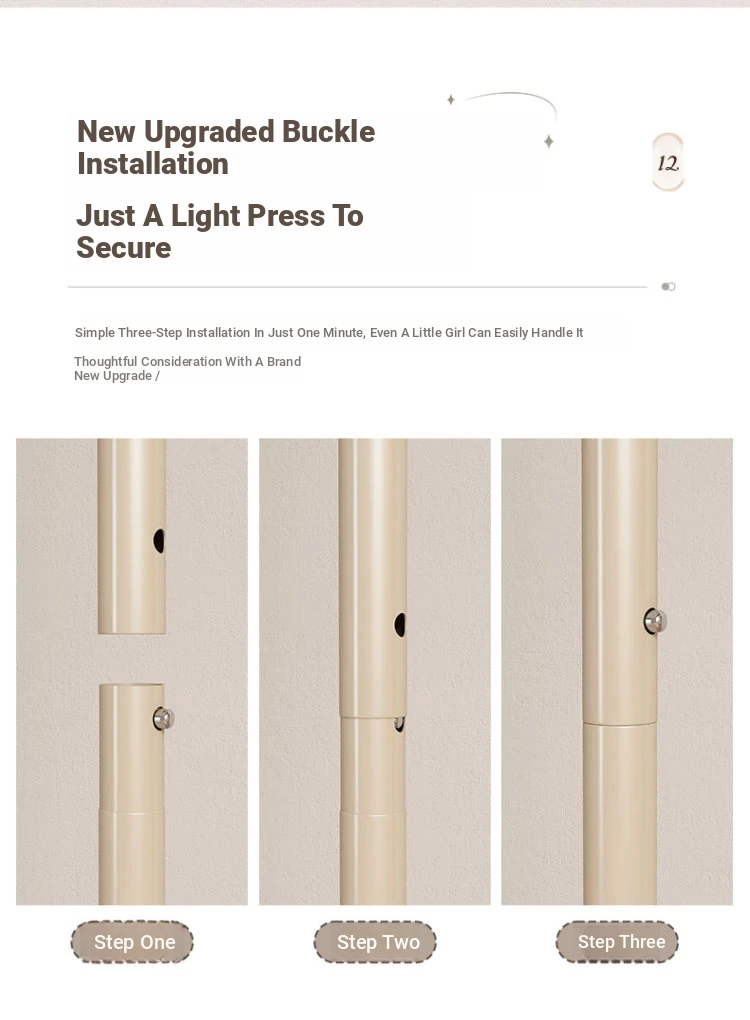 New Upgraded Buckle Installation

12

Just A Light Press To Secure

Simple Three-Step Installation In Just One Minute, Even A Little Girl Can Easily Handle It

Thoughtful Consideration With A Brand New Upgrade /

Step One

Step Two

Step Three